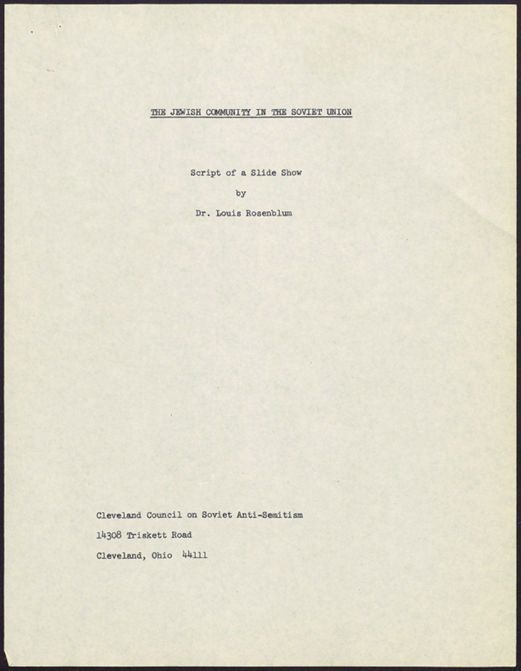 THE JEWISH COMMUNITY IN THE SOVIET UNION

Script of a Slide Show

by

Dr. Louis Rosenblum

Cleveland Council on Soviet Anti-Semitism

14308 Triskett Road

Cleveland, Ohio 44111